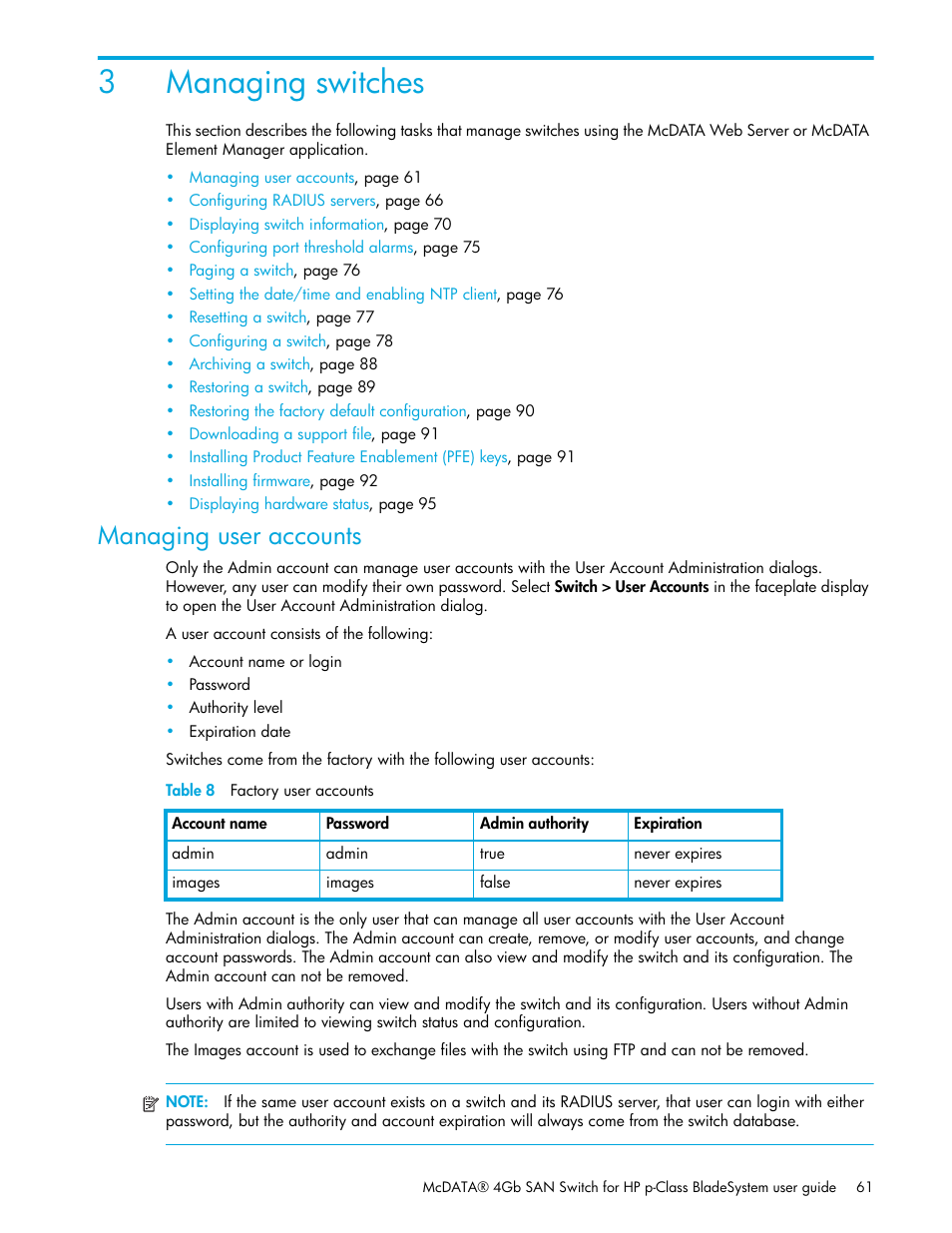 3 Managing switches

This section describes the following tasks that manage switches using the McDATA Web Server or McDATA Element Manager application.

• Managing user accounts, page 61
• Configuring RADIUS servers, page 66
• Displaying switch information, page 70
• Configuring port threshold alarms, page 75
• Paging a switch, page 76
• Setting the date/time and enabling NTP client, page 76
• Resetting a switch, page 77
• Configuring a switch, page 78
• Archiving a switch, page 88
• Restoring a switch, page 89
• Restoring the factory default configuration, page 90
• Downloading a support file, page 91
• Installing Product Feature Enablement (PFE) keys, page 91
• Installing firmware, page 92
• Displaying hardware status, page 95

Managing user accounts

Only the Admin account can manage user accounts with the User Account Administration dialogs. However, any user can modify their own password. Select Switch > User Accounts in the faceplate display to open the User Account Administration dialog.

A user account consists of the following:

• Account name or login
• Password
• Authority level
• Expiration date

Switches come from the factory with the following user accounts:

Table 8 Factory user accounts

| Account name | Password | Admin authority | Expiration |
|---|---|---|---|
| admin | admin | true | never expires |
| images | images | false | never expires |

The Admin account is the only user that can manage all user accounts with the User Account Administration dialogs. The Admin account can create, remove, or modify user accounts, and change account passwords. The Admin account can also view and modify the switch and its configuration. The Admin account can not be removed.

Users with Admin authority can view and modify the switch and its configuration. Users without Admin authority are limited to viewing switch status and configuration.

The Images account is used to exchange files with the switch using FTP and can not be removed.

NOTE: If the same user account exists on a switch and its RADIUS server, that user can login with either password, but the authority and account expiration will always come from the switch database.

McDATA® 4Gb SAN Switch for HP p-Class BladeSystem user guide 61